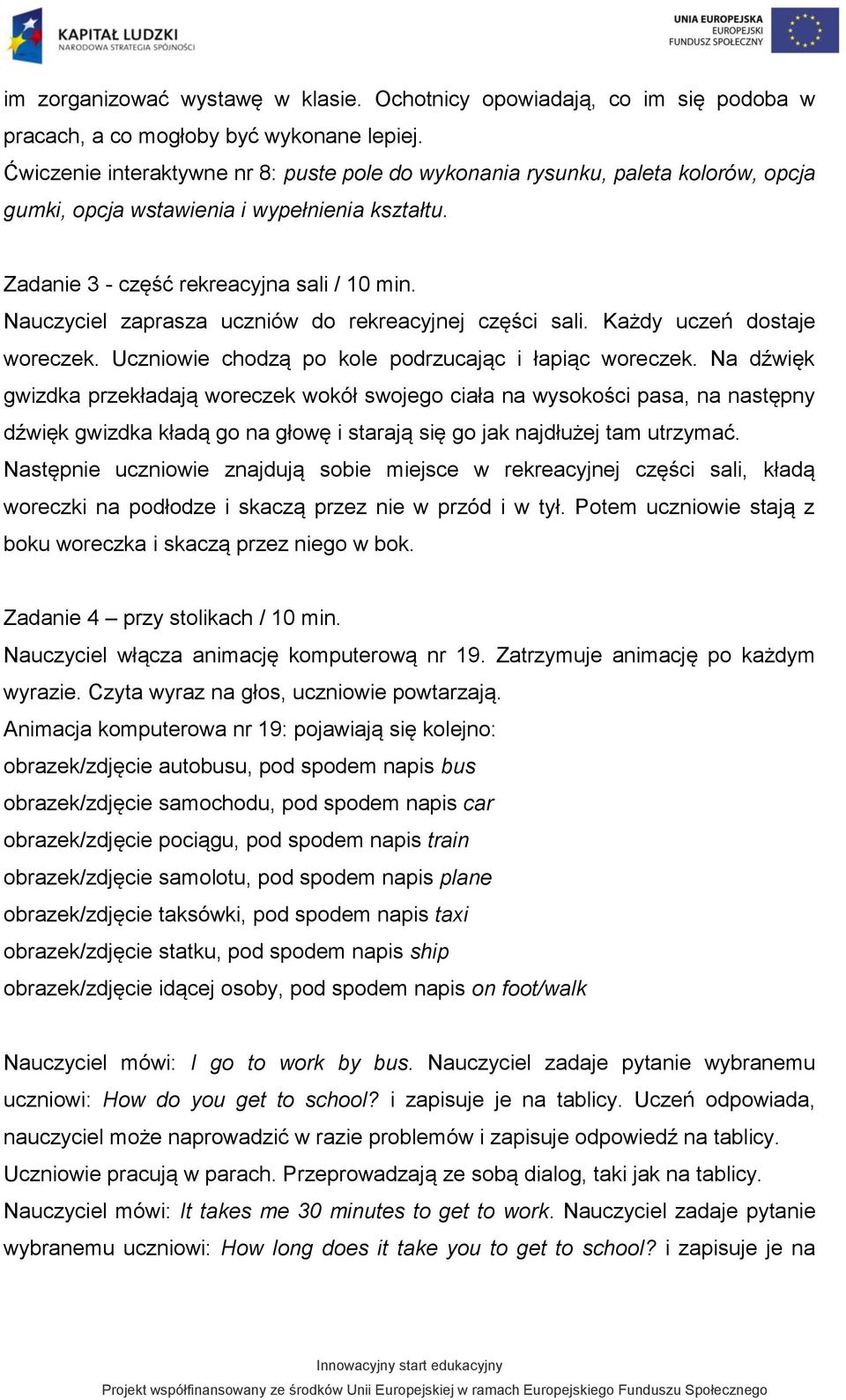 KAPITAŁ LUDZKI
NARODOWA STRATEGIA SPÓJNOŚCI

UNIA EUROPEJSKA
EUROPEJSKI
FUNDUSZ SPOŁECZNY

im zorganizować wystawę w klasie. Ochotnicy opowiadają, co im się podoba w pracach, a co mogłoby być wykonane lepiej.
Ćwiczenie interaktywne nr 8: puste pole do wykonania rysunku, paleta kolorów, opcja gumki, opcja wstawienia i wypełnienia kształtu.

Zadanie 3 - część rekreacyjna sali / 10 min.
Nauczyciel zaprasza uczniów do rekreacyjnej części sali. Każdy uczeń dostaje woreczek. Uczniowie chodzą po kole podrzucając i łapiąc woreczek. Na dźwięk gwizdka przekładają woreczek wokół swojego ciała na wysokości pasa, na następny dźwięk gwizdka kładą go na głowę i starają się go jak najdłużej tam utrzymać. Następnie uczniowie znajdują sobie miejsce w rekreacyjnej części sali, kładą woreczki na podłodze i skaczą przez nie w przód i w tył. Potem uczniowie stają z boku woreczka i skaczą przez niego w bok.

Zadanie 4 – przy stolikach / 10 min.
Nauczyciel włącza animację komputerową nr 19. Zatrzymuje animację po każdym wyrazie. Czyta wyraz na głos, uczniowie powtarzają.
Animacja komputerowa nr 19: pojawiają się kolejno:
obrazek/zdjęcie autobusu, pod spodem napis bus
obrazek/zdjęcie samochodu, pod spodem napis car
obrazek/zdjęcie pociągu, pod spodem napis train
obrazek/zdjęcie samolotu, pod spodem napis plane
obrazek/zdjęcie taksówki, pod spodem napis taxi
obrazek/zdjęcie statku, pod spodem napis ship
obrazek/zdjęcie idącej osoby, pod spodem napis on foot/walk

Nauczyciel mówi: I go to work by bus. Nauczyciel zadaje pytanie wybranemu uczniowi: How do you get to school? i zapisuje je na tablicy. Uczeń odpowiada, nauczyciel może naprowadzić w razie problemów i zapisuje odpowiedź na tablicy.
Uczniowie pracują w parach. Przeprowadzają ze sobą dialog, taki jak na tablicy.
Nauczyciel mówi: It takes me 30 minutes to get to work. Nauczyciel zadaje pytanie wybranemu uczniowi: How long does it take you to get to school? i zapisuje je na

Innowacyjny start edukacyjny
Projekt współfinansowany ze środków Unii Europejskiej w ramach Europejskiego Funduszu Społecznego